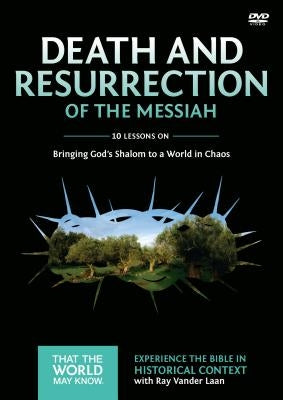 DVD VIDEO

DEATH AND RESURRECTION OF THE MESSIAH

10 LESSONS ON

Bringing God's Shalom to a World in Chaos

THAT THE WORLD MAY KNOW.

EXPERIENCE THE BIBLE IN HISTORICAL CONTEXT with Ray Vander Laan